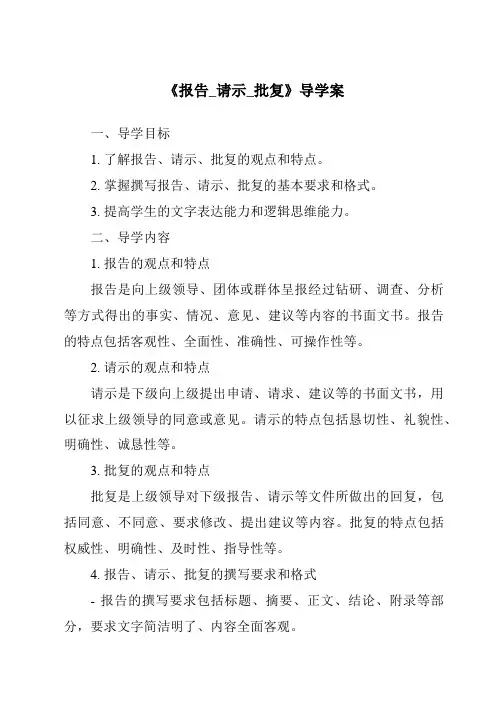 《报告_请示_批复》导学案

一、导学目标

1. 了解报告、请示、批复的观点和特点。

2. 掌握撰写报告、请示、批复的基本要求和格式。

3. 提高学生的文字表达能力和逻辑思维能力。

二、导学内容

1. 报告的观点和特点

报告是向上级领导、团体或群体呈报经过钻研、调查、分析等方式得出的事实、情况、意见、建议等内容的书面文书。报告的特点包括客观性、全面性、准确性、可操作性等。

2. 请示的观点和特点

请示是下级向上级提出申请、请求、建议等的书面文书，用以征求上级领导的同意或意见。请示的特点包括恳切性、礼貌性、明确性、诚恳性等。

3. 批复的观点和特点

批复是上级领导对下级报告、请示等文件所做出的回复，包括同意、不同意、要求修改、提出建议等内容。批复的特点包括权威性、明确性、及时性、指导性等。

4. 报告、请示、批复的撰写要求和格式

- 报告的撰写要求包括标题、摘要、正文、结论、附录等部分，要求文字简洁明了、内容全面客观。